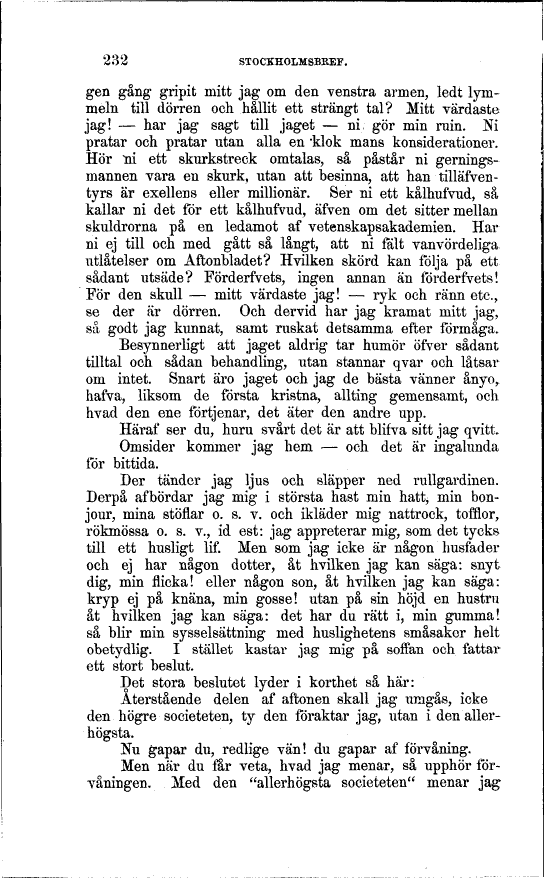 232 STOCKHOLMSBREF.

gen gång gripit mitt jag om den venstra armen, ledt lymmeln till dörren och hållit ett strängt tal? Mitt värdaste jag! — har jag sagt till jaget — ni gör min ruin. Ni pratar och pratar utan alla en klok mans konsiderationer. Hör ni ett skurkstreck omtalas, så påstår ni gerningsmannen vara en skurk, utan att besinna, att han tilläfventyrs är exellens eller millionär. Ser ni ett kålhufvud, så kallar ni det för ett kålhufvud, äfven om det sitter mellan skuldrorna på en ledamot af vetenskapsakademien. Har ni ej till och med gått så långt, att ni fält vanvördeliga utlåtelser om Aftonbladet? Hvilken skörd kan följa på ett sådant utsäde? Förderfvets, ingen annan än förderfvets! För den skull — mitt värdaste jag! — ryk och ränn etc., se der är dörren. Och dervid har jag kramat mitt jag, så godt jag kunnat, samt ruskat detsamma efter förmåga.

Besynnerligt att jaget aldrig tar humör öfver sådant tilltal och sådan behandling, utan stannar qvar och låtsar om intet. Snart äro jaget och jag de bästa vänner ånyo, hafva, liksom de första kristna, allting gemensamt, och hvad den ene förtjenar, det äter den andre upp.

Häraf ser du, huru svårt det är att blifva sitt jag qvitt.

Omsider kommer jag hem — och det är ingalunda för bittida.

Der tänder jag ljus och släpper ned rullgardinen. Derpå afbördar jag mig i största hast min hatt, min bonjour, mina stöflar o. s. v. och ikläder mig nattrock, tofflor, rökmössa o. s. v., id est: jag appreterar mig, som det tycks till ett husligt lif. Men som jag icke är någon husfader och ej har någon dotter, åt hvilken jag kan säga: snyt dig, min flicka! eller någon son, åt hvilken jag kan säga: kryp ej på knäna, min gosse! utan på sin höjd en hustru åt hvilken jag kan säga: det har du rätt i, min gumma! så blir min sysselsättning med huslighetens småsaker helt obetydlig. I stället kastar jag mig på soffan och fattar ett stort beslut.

Det stora beslutet lyder i korthet så här:

Återstående delen af aftonen skall jag umgås, icke den högre societeten, ty den föraktar jag, utan i den allerhögsta.

Nu gapar du, redlige vän! du gapar af förvåning.

Men när du får veta, hvad jag menar, så upphör förvåningen. Med den "allerhögsta societeten" menar jag